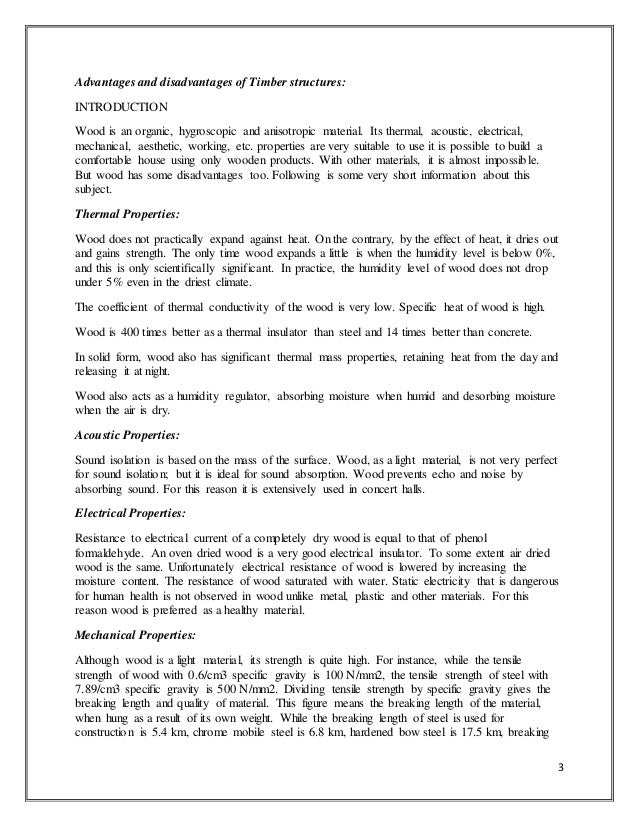 Advantages and disadvantages of Timber structures:

INTRODUCTION

Wood is an organic, hygroscopic and anisotropic material. Its thermal, acoustic, electrical, mechanical, aesthetic, working, etc. properties are very suitable to use it is possible to build a comfortable house using only wooden products. With other materials, it is almost impossible. But wood has some disadvantages too. Following is some very short information about this subject.

Thermal Properties:

Wood does not practically expand against heat. On the contrary, by the effect of heat, it dries out and gains strength. The only time wood expands a little is when the humidity level is below 0%, and this is only scientifically significant. In practice, the humidity level of wood does not drop under 5% even in the driest climate.

The coefficient of thermal conductivity of the wood is very low. Specific heat of wood is high.

Wood is 400 times better as a thermal insulator than steel and 14 times better than concrete.

In solid form, wood also has significant thermal mass properties, retaining heat from the day and releasing it at night.

Wood also acts as a humidity regulator, absorbing moisture when humid and desorbing moisture when the air is dry.

Acoustic Properties:

Sound isolation is based on the mass of the surface. Wood, as a light material, is not very perfect for sound isolation; but it is ideal for sound absorption. Wood prevents echo and noise by absorbing sound. For this reason it is extensively used in concert halls.

Electrical Properties:

Resistance to electrical current of a completely dry wood is equal to that of phenol formaldehyde. An oven dried wood is a very good electrical insulator. To some extent air dried wood is the same. Unfortunately electrical resistance of wood is lowered by increasing the moisture content. The resistance of wood saturated with water. Static electricity that is dangerous for human health is not observed in wood unlike metal, plastic and other materials. For this reason wood is preferred as a healthy material.

Mechanical Properties:

Although wood is a light material, its strength is quite high. For instance, while the tensile strength of wood with 0.6/cm3 specific gravity is 100 N/mm2, the tensile strength of steel with 7.89/cm3 specific gravity is 500 N/mm2. Dividing tensile strength by specific gravity gives the breaking length and quality of material. This figure means the breaking length of the material, when hung as a result of its own weight. While the breaking length of steel is used for construction is 5.4 km, chrome mobile steel is 6.8 km, hardened bow steel is 17.5 km, breaking

3